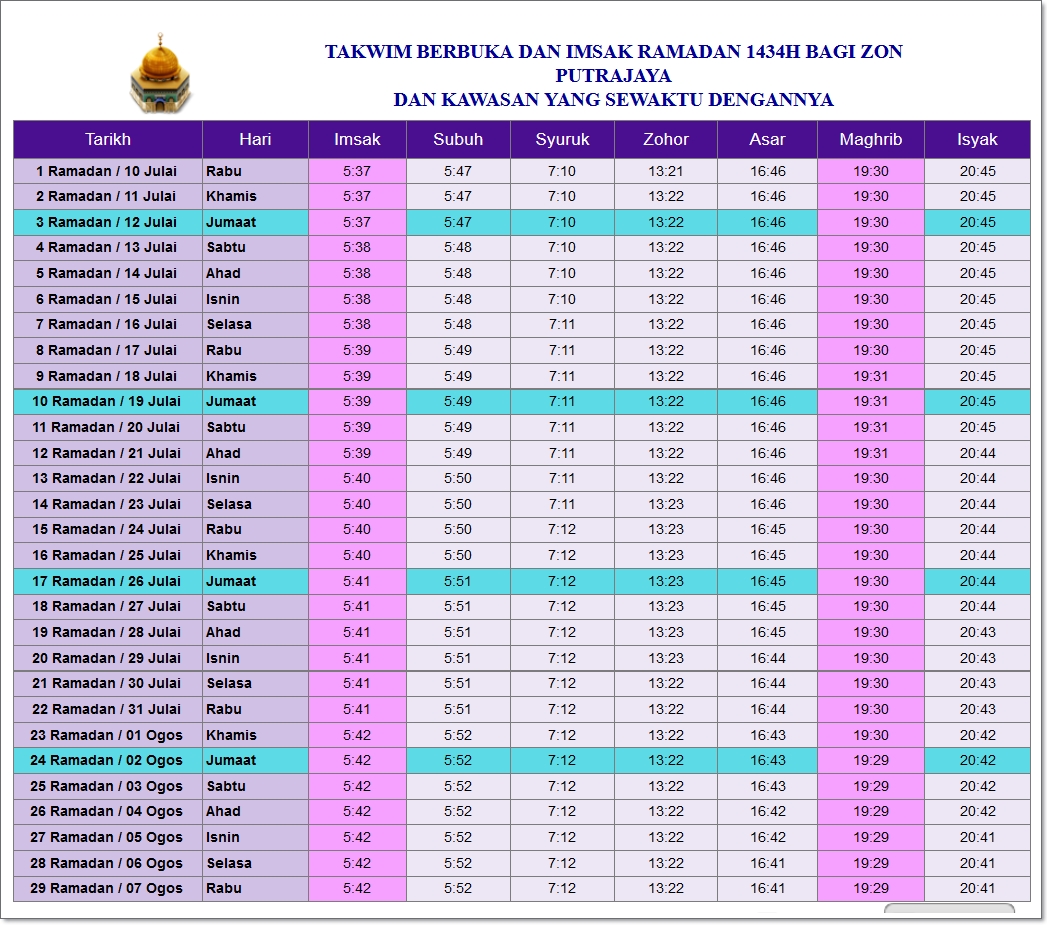 TAKWIM BERBUKA DAN IMSAK RAMADAN 1434H BAGI ZON PUTRAJAYA
DAN KAWASAN YANG SEWAKTU DENGANNYA

| Tarikh | Hari | Imsak | Subuh | Syuruk | Zohor | Asar | Maghrib | Isyak |
|---|---|---|---|---|---|---|---|---|
| 1 Ramadan / 10 Julai | Rabu | 5:37 | 5:47 | 7:10 | 13:21 | 16:46 | 19:30 | 20:45 |
| 2 Ramadan / 11 Julai | Khamis | 5:37 | 5:47 | 7:10 | 13:22 | 16:46 | 19:30 | 20:45 |
| 3 Ramadan / 12 Julai | Jumaat | 5:37 | 5:47 | 7:10 | 13:22 | 16:46 | 19:30 | 20:45 |
| 4 Ramadan / 13 Julai | Sabtu | 5:38 | 5:48 | 7:10 | 13:22 | 16:46 | 19:30 | 20:45 |
| 5 Ramadan / 14 Julai | Ahad | 5:38 | 5:48 | 7:10 | 13:22 | 16:46 | 19:30 | 20:45 |
| 6 Ramadan / 15 Julai | Isnin | 5:38 | 5:48 | 7:10 | 13:22 | 16:46 | 19:30 | 20:45 |
| 7 Ramadan / 16 Julai | Selasa | 5:38 | 5:48 | 7:11 | 13:22 | 16:46 | 19:30 | 20:45 |
| 8 Ramadan / 17 Julai | Rabu | 5:39 | 5:49 | 7:11 | 13:22 | 16:46 | 19:30 | 20:45 |
| 9 Ramadan / 18 Julai | Khamis | 5:39 | 5:49 | 7:11 | 13:22 | 16:46 | 19:31 | 20:45 |
| 10 Ramadan / 19 Julai | Jumaat | 5:39 | 5:49 | 7:11 | 13:22 | 16:46 | 19:31 | 20:45 |
| 11 Ramadan / 20 Julai | Sabtu | 5:39 | 5:49 | 7:11 | 13:22 | 16:46 | 19:31 | 20:45 |
| 12 Ramadan / 21 Julai | Ahad | 5:39 | 5:49 | 7:11 | 13:22 | 16:46 | 19:31 | 20:44 |
| 13 Ramadan / 22 Julai | Isnin | 5:40 | 5:50 | 7:11 | 13:22 | 16:46 | 19:30 | 20:44 |
| 14 Ramadan / 23 Julai | Selasa | 5:40 | 5:50 | 7:11 | 13:23 | 16:46 | 19:30 | 20:44 |
| 15 Ramadan / 24 Julai | Rabu | 5:40 | 5:50 | 7:12 | 13:23 | 16:45 | 19:30 | 20:44 |
| 16 Ramadan / 25 Julai | Khamis | 5:40 | 5:50 | 7:12 | 13:23 | 16:45 | 19:30 | 20:44 |
| 17 Ramadan / 26 Julai | Jumaat | 5:41 | 5:51 | 7:12 | 13:23 | 16:45 | 19:30 | 20:44 |
| 18 Ramadan / 27 Julai | Sabtu | 5:41 | 5:51 | 7:12 | 13:23 | 16:45 | 19:30 | 20:44 |
| 19 Ramadan / 28 Julai | Ahad | 5:41 | 5:51 | 7:12 | 13:23 | 16:45 | 19:30 | 20:43 |
| 20 Ramadan / 29 Julai | Isnin | 5:41 | 5:51 | 7:12 | 13:23 | 16:44 | 19:30 | 20:43 |
| 21 Ramadan / 30 Julai | Selasa | 5:41 | 5:51 | 7:12 | 13:22 | 16:44 | 19:30 | 20:43 |
| 22 Ramadan / 31 Julai | Rabu | 5:41 | 5:51 | 7:12 | 13:22 | 16:44 | 19:30 | 20:43 |
| 23 Ramadan / 01 Ogos | Khamis | 5:42 | 5:52 | 7:12 | 13:22 | 16:43 | 19:30 | 20:42 |
| 24 Ramadan / 02 Ogos | Jumaat | 5:42 | 5:52 | 7:12 | 13:22 | 16:43 | 19:29 | 20:42 |
| 25 Ramadan / 03 Ogos | Sabtu | 5:42 | 5:52 | 7:12 | 13:22 | 16:43 | 19:29 | 20:42 |
| 26 Ramadan / 04 Ogos | Ahad | 5:42 | 5:52 | 7:12 | 13:22 | 16:42 | 19:29 | 20:42 |
| 27 Ramadan / 05 Ogos | Isnin | 5:42 | 5:52 | 7:12 | 13:22 | 16:42 | 19:29 | 20:41 |
| 28 Ramadan / 06 Ogos | Selasa | 5:42 | 5:52 | 7:12 | 13:22 | 16:41 | 19:29 | 20:41 |
| 29 Ramadan / 07 Ogos | Rabu | 5:42 | 5:52 | 7:12 | 13:22 | 16:41 | 19:29 | 20:41 |